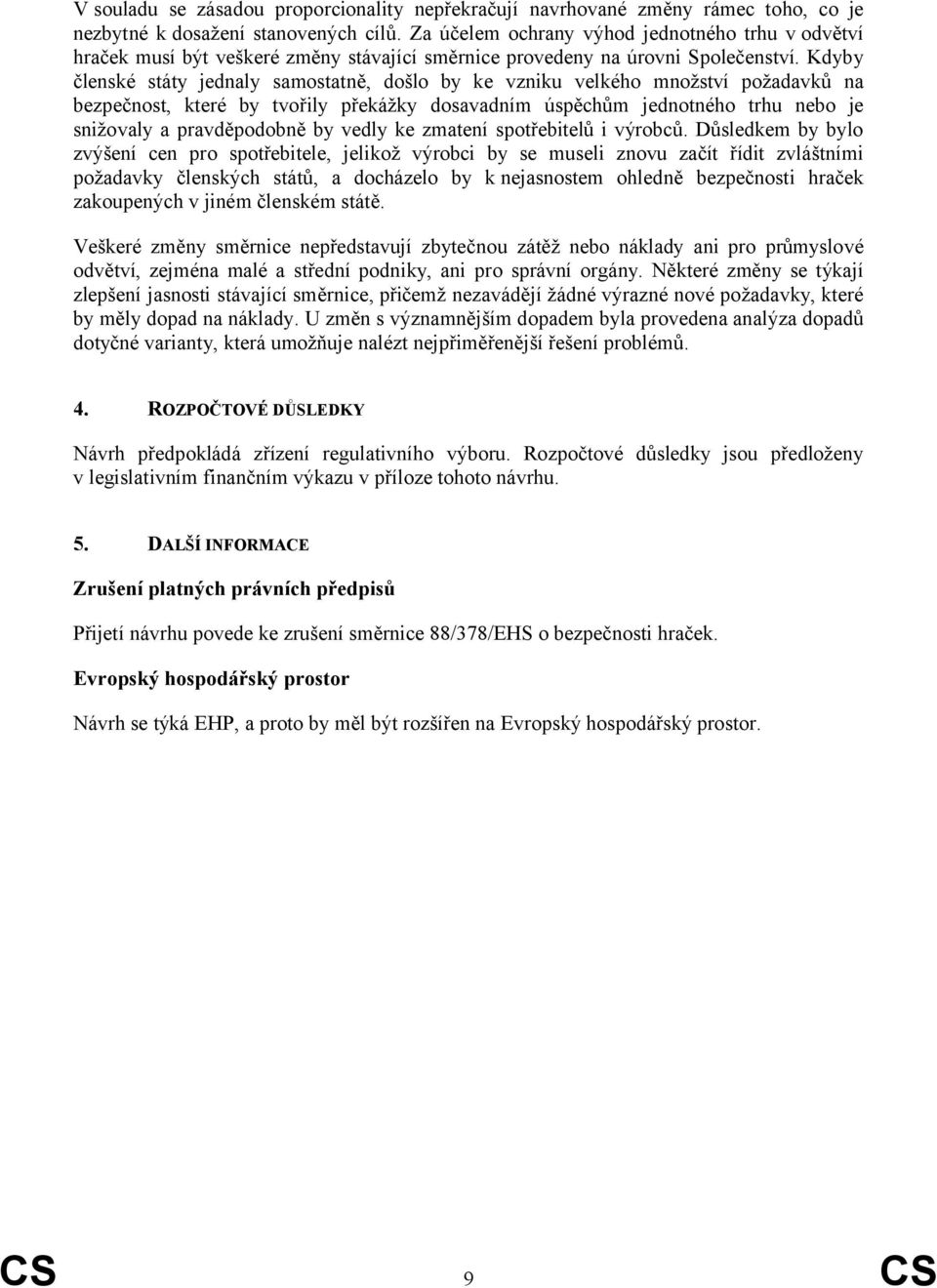 V souladu se zásadou proporcionality nepřekračují navrhované změny rámec toho, co je nezbytné k dosažení stanovených cílů. Za účelem ochrany výhod jednotného trhu v odvětví hraček musí být veškeré změny stávající směrnice provedeny na úrovni Společenství. Kdyby členské státy jednaly samostatně, došlo by ke vzniku velkého množství požadavků na bezpečnost, které by tvořily překážky dosavadním úspěchům jednotného trhu nebo je snižovaly a pravděpodobně by vedly ke zmatení spotřebitelů i výrobců. Důsledkem by bylo zvýšení cen pro spotřebitele, jelikož výrobci by se museli znovu začít řídit zvláštními požadavky členských států, a docházelo by k nejasnostem ohledně bezpečnosti hraček zakoupených v jiném členském státě.

Veškeré změny směrnice nepředstavují zbytečnou zátěž nebo náklady ani pro průmyslové odvětví, zejména malé a střední podniky, ani pro správní orgány. Některé změny se týkají zlepšení jasnosti stávající směrnice, přičemž nezavádějí žádné výrazné nové požadavky, které by měly dopad na náklady. U změn s významnějším dopadem byla provedena analýza dopadů dotyčné varianty, která umožňuje nalézt nejpřiměřenější řešení problémů.

4. ROZPOČTOVÉ DŮSLEDKY

Návrh předpokládá zřízení regulativního výboru. Rozpočtové důsledky jsou předloženy v legislativním finančním výkazu v příloze tohoto návrhu.

5. DALŠÍ INFORMACE

Zrušení platných právních předpisů

Přijetí návrhu povede ke zrušení směrnice 88/378/EHS o bezpečnosti hraček.

Evropský hospodářský prostor

Návrh se týká EHP, a proto by měl být rozšířen na Evropský hospodářský prostor.

CS 9 CS